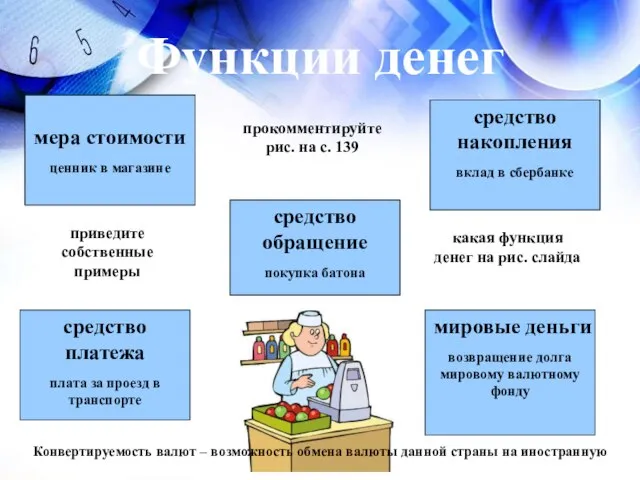 6 5 4

Функции денег

мера стоимости

ценник в магазине

прокомментируйте рис. на с. 139

средство накопления

вклад в сбербанке

приведите собственные примеры

средство обращение

покупка батона

какая функция денег на рис. слайда

средство платежа

плата за проезд в транспорте

мировые деньги

возвращение долга мировому валютному фонду

Конвертируемость валют – возможность обмена валюты данной страны на иностранную